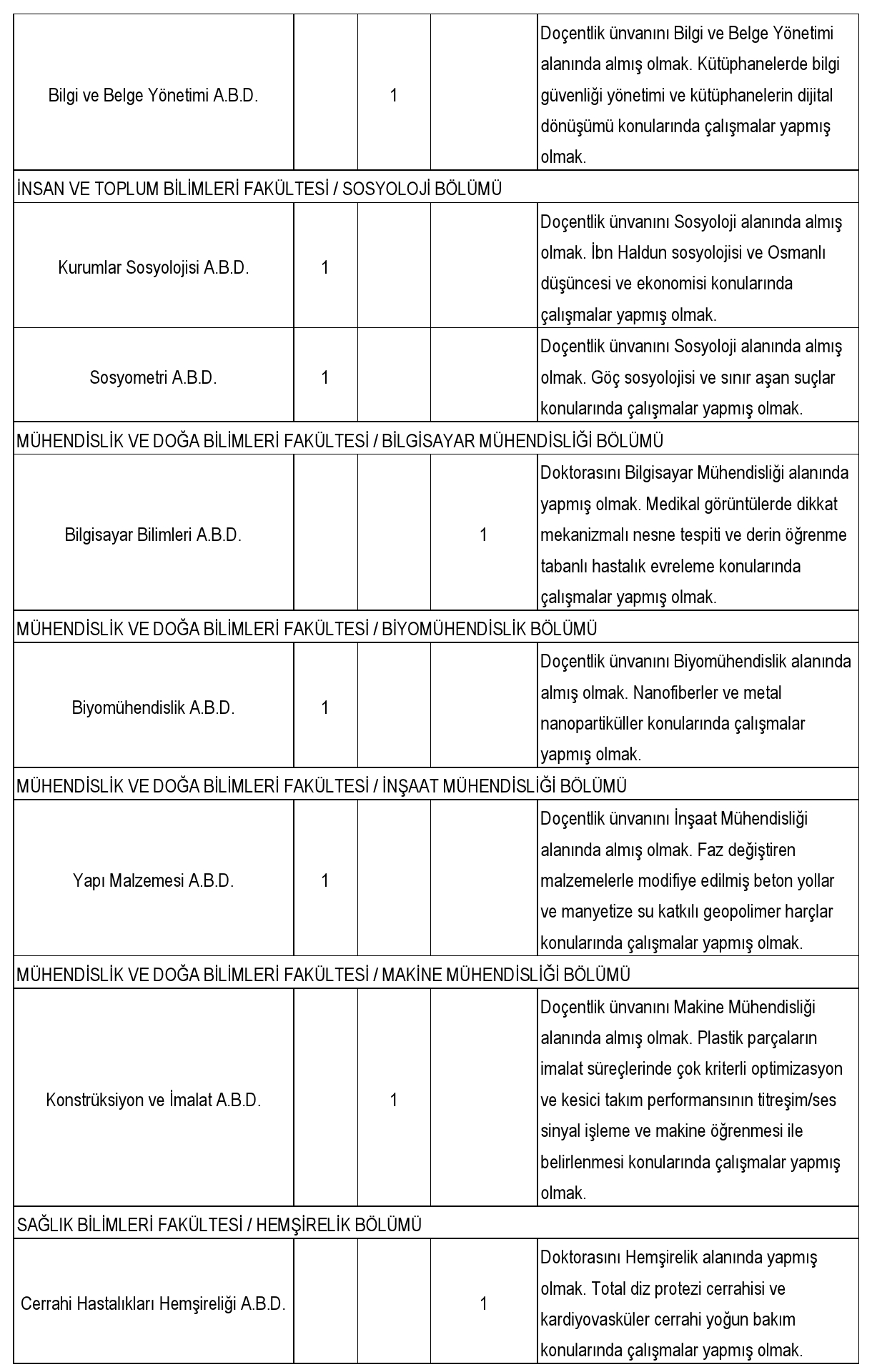 | | | | | |
|---|---|---|---|---|
| Bilgi ve Belge Yönetimi A.B.D. | | 1 | | Doçentlik ünvanını Bilgi ve Belge Yönetimi alanında almış olmak. Kütüphanelerde bilgi güvenliği yönetimi ve kütüphanelerin dijital dönüşümü konularında çalışmalar yapmış olmak. |
| İNSAN VE TOPLUM BİLİMLERİ FAKÜLTESİ / SOSYOLOJİ BÖLÜMÜ | | | | |
| Kurumlar Sosyolojisi A.B.D. | 1 | | | Doçentlik ünvanını Sosyoloji alanında almış olmak. İbn Haldun sosyolojisi ve Osmanlı düşüncesi ve ekonomisi konularında çalışmalar yapmış olmak. |
| Sosyometri A.B.D. | 1 | | | Doçentlik ünvanını Sosyoloji alanında almış olmak. Göç sosyolojisi ve sınır aşan suçlar konularında çalışmalar yapmış olmak. |
| MÜHENDİSLİK VE DOĞA BİLİMLERİ FAKÜLTESİ / BİLGİSAYAR MÜHENDİSLİĞİ BÖLÜMÜ | | | | |
| Bilgisayar Bilimleri A.B.D. | | | 1 | Doktorasını Bilgisayar Mühendisliği alanında yapmış olmak. Medikal görüntülerde dikkat mekanizmalı nesne tespiti ve derin öğrenme tabanlı hastalık evreleme konularında çalışmalar yapmış olmak. |
| MÜHENDİSLİK VE DOĞA BİLİMLERİ FAKÜLTESİ / BİYOMÜHENDİSLİK BÖLÜMÜ | | | | |
| Biyomühendislik A.B.D. | 1 | | | Doçentlik ünvanını Biyomühendislik alanında almış olmak. Nanofiberler ve metal nanopartiküller konularında çalışmalar yapmış olmak. |
| MÜHENDİSLİK VE DOĞA BİLİMLERİ FAKÜLTESİ / İNŞAAT MÜHENDİSLİĞİ BÖLÜMÜ | | | | |
| Yapı Malzemesi A.B.D. | 1 | | | Doçentlik ünvanını İnşaat Mühendisliği alanında almış olmak. Faz değiştiren malzemelerle modifiye edilmiş beton yollar ve manyetize su katkılı geopolimer harçlar konularında çalışmalar yapmış olmak. |
| MÜHENDİSLİK VE DOĞA BİLİMLERİ FAKÜLTESİ / MAKİNE MÜHENDİSLİĞİ BÖLÜMÜ | | | | |
| Konstrüksiyon ve İmalat A.B.D. | | 1 | | Doçentlik ünvanını Makine Mühendisliği alanında almış olmak. Plastik parçaların imalat süreçlerinde çok kriterli optimizasyon ve kesici takım performansının titreşim/ses sinyal işleme ve makine öğrenmesi ile belirlenmesi konularında çalışmalar yapmış olmak. |
| SAĞLIK BİLİMLERİ FAKÜLTESİ / HEMŞİRELİK BÖLÜMÜ | | | | |
| Cerrahi Hastalıkları Hemşireliği A.B.D. | | | 1 | Doktorasını Hemşirelik alanında yapmış olmak. Total diz protezi cerrahisi ve kardiyovasküler cerrahi yoğun bakım konularında çalışmalar yapmış olmak. |